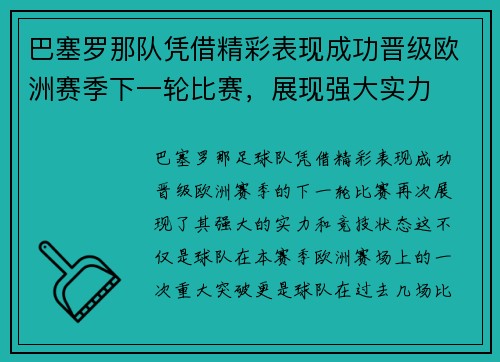 巴塞罗那队凭借精彩表现成功晋级欧洲赛季下一轮比赛，展现强大实力

巴塞罗那足球队凭借精彩表现成功晋级欧洲赛季的下一轮比赛再次展现了其强大的实力和竞技状态这不仅是球队在本赛季欧洲赛场上的一次重大突破更是球队在过去几场比